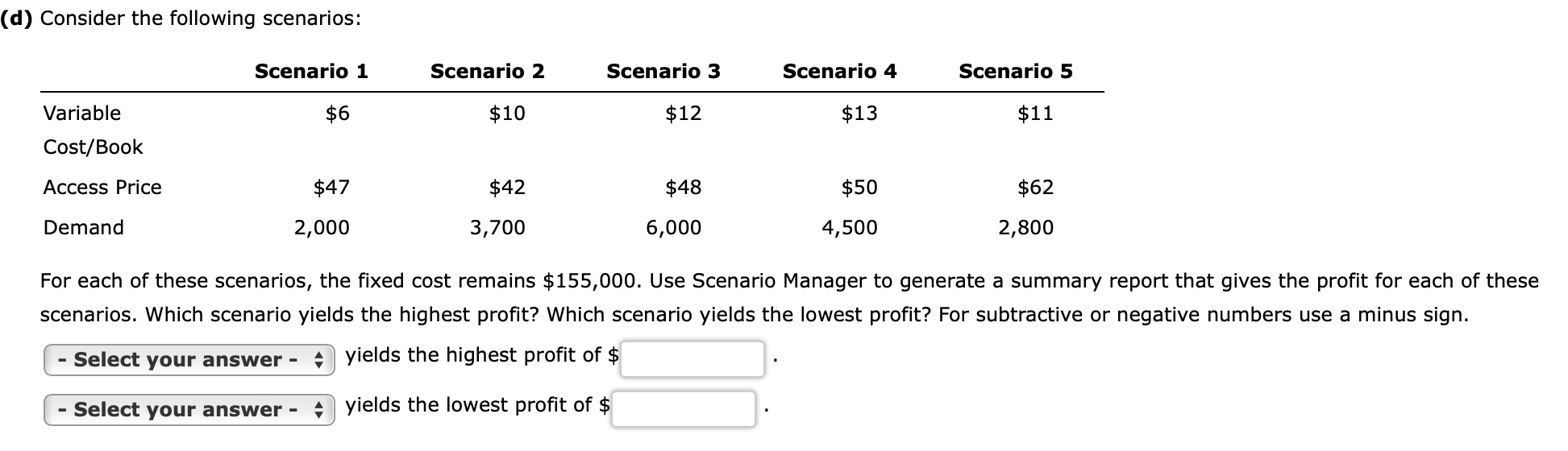 (d) Consider the following scenarios:

| | Scenario 1 | Scenario 2 | Scenario 3 | Scenario 4 | Scenario 5 |
|---|---|---|---|---|---|
| Variable Cost/Book | \$6 | \$10 | \$12 | \$13 | \$11 |
| Access Price | \$47 | \$42 | \$48 | \$50 | \$62 |
| Demand | 2,000 | 3,700 | 6,000 | 4,500 | 2,800 |

For each of these scenarios, the fixed cost remains \$155,000. Use Scenario Manager to generate a summary report that gives the profit for each of these scenarios. Which scenario yields the highest profit? Which scenario yields the lowest profit? For subtractive or negative numbers use a minus sign.

- Select your answer - yields the highest profit of \$ .

- Select your answer - yields the lowest profit of \$ .